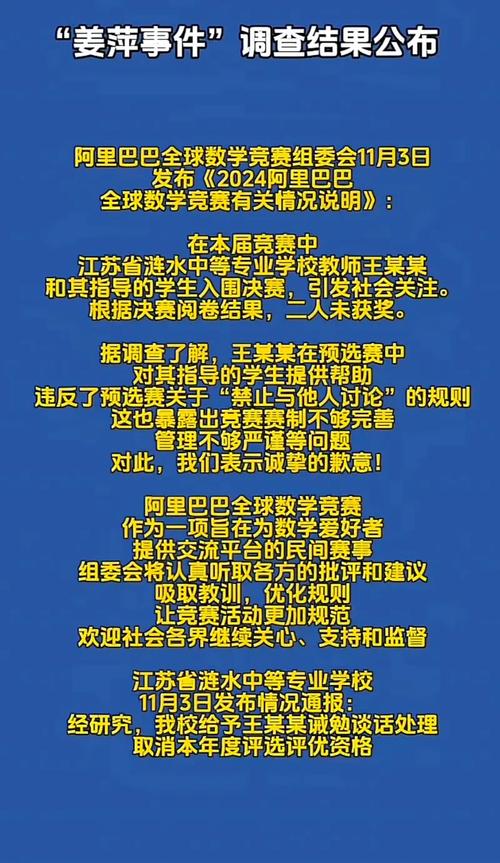 “姜萍事件”调查结果公布

阿里巴巴全球数学竞赛组委会11月3日
发布《2024阿里巴巴
全球数学竞赛有关情况说明》：

在本届竞赛中
江苏省涟水中等专业学校教师王某某
和其指导的学生入围决赛，引发社会关注。
根据决赛阅卷结果，二人未获奖。

据调查了解，王某某在预选赛中
对其指导的学生提供帮助
违反了预选赛关于“禁止与他人讨论”的规则
这也暴露出竞赛赛制不够完善
管理不够严谨等问题
对此，我们表示诚挚的歉意！

阿里巴巴全球数学竞赛
作为一项旨在为数学爱好者
提供交流平台的民间赛事
组委会将认真听取各方的批评和建议
吸取教训，优化规则
让竞赛活动更加规范
欢迎社会各界继续关心、支持和监督

江苏省涟水中等专业学校
11月3日发布情况通报：
经研究，我校给予王某某诫勉谈话处理
取消本年度评选评优资格